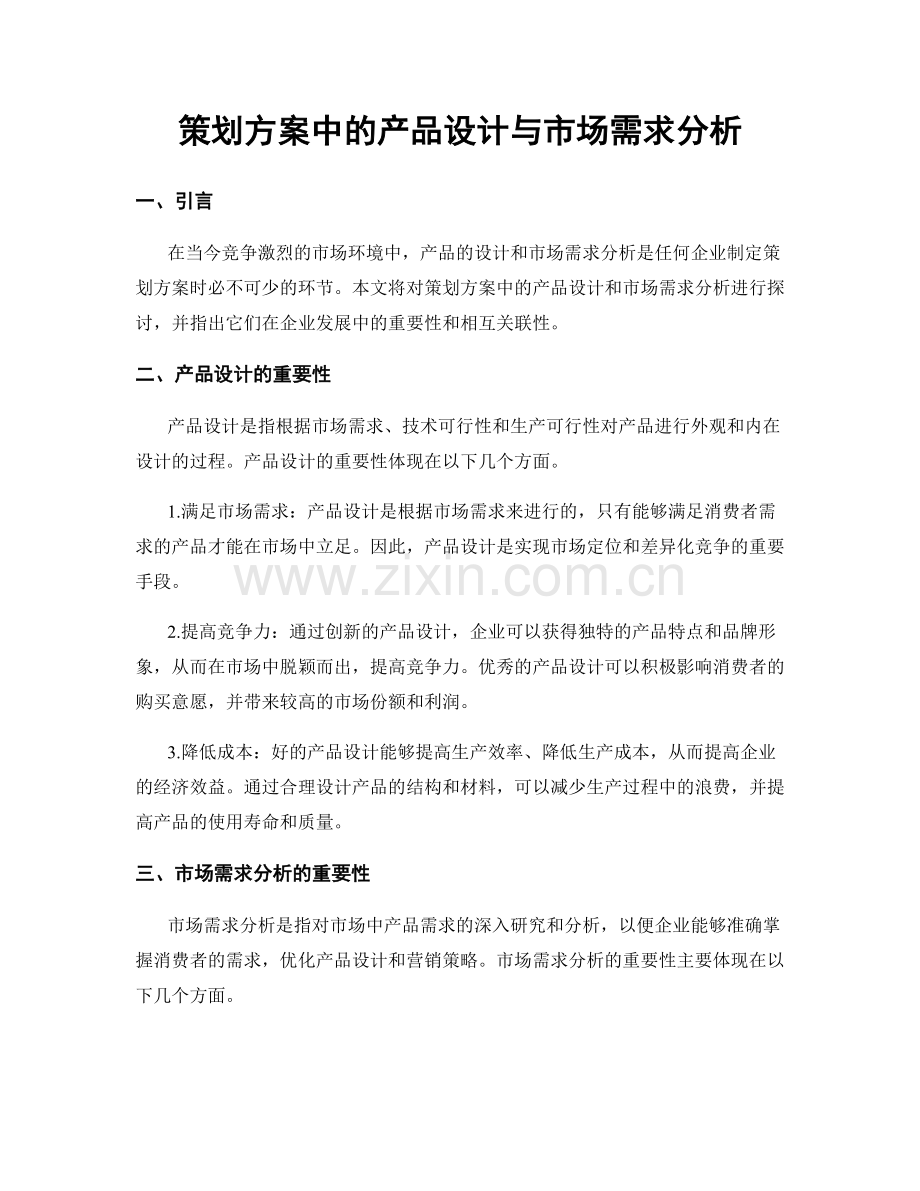 策划方案中的产品设计与市场需求分析

一、引言

在当今竞争激烈的市场环境中，产品的设计和市场需求分析是任何企业制定策划方案时必不可少的环节。本文将对策划方案中的产品设计和市场需求分析进行探讨，并指出它们在企业发展中的重要性和相互关联性。

二、产品设计的重要性

产品设计是指根据市场需求、技术可行性和生产可行性对产品进行外观和内在设计的过程。产品设计的重要性体现在以下几个方面。

1.满足市场需求：产品设计是根据市场需求来进行的，只有能够满足消费者需求的产品才能在市场中立足。因此，产品设计是实现市场定位和差异化竞争的重要手段。

www.zixin.com.cn

2.提高竞争力：通过创新的产品设计，企业可以获得独特的产品特点和品牌形象，从而在市场中脱颖而出，提高竞争力。优秀的产品设计可以积极影响消费者的购买意愿，并带来较高的市场份额和利润。

3.降低成本：好的产品设计能够提高生产效率、降低生产成本，从而提高企业的经济效益。通过合理设计产品的结构和材料，可以减少生产过程中的浪费，并提高产品的使用寿命和质量。

三、市场需求分析的重要性

市场需求分析是指对市场中产品需求的深入研究和分析，以便企业能够准确掌握消费者的需求，优化产品设计和营销策略。市场需求分析的重要性主要体现在以下几个方面。